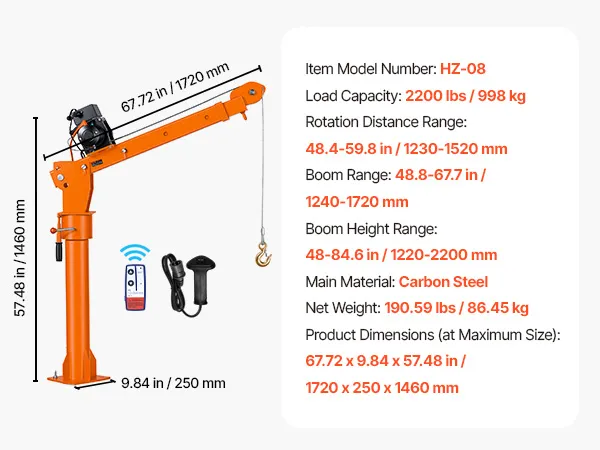 67.72 in / 1720 mm

57.48 in / 1460 mm

9.84 in / 250 mm

Item Model Number: HZ-08

Load Capacity: 2200 lbs / 998 kg

Rotation Distance Range:

48.4-59.8 in / 1230-1520 mm

Boom Range: 48.8-67.7 in / 1240-1720 mm

Boom Height Range:

48-84.6 in / 1220-2200 mm

Main Material: Carbon Steel

Net Weight: 190.59 lbs / 86.45 kg

Product Dimensions (at Maximum Size):

67.72 x 9.84 x 57.48 in / 1720 x 250 x 1460 mm